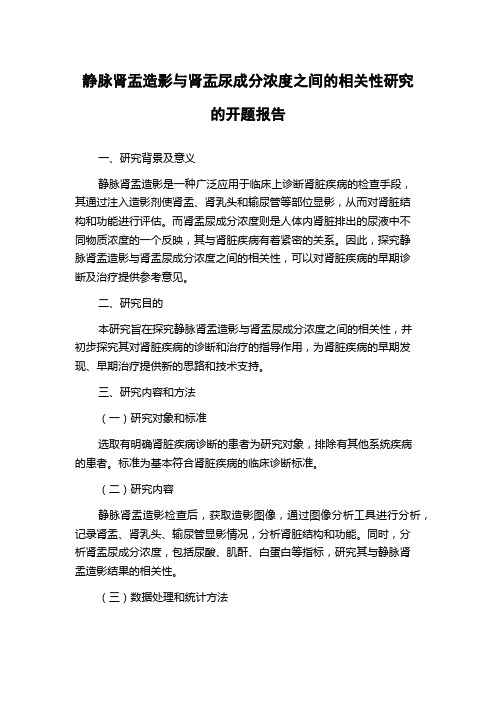 静脉肾盂造影与肾盂尿成分浓度之间的相关性研究的开题报告

一、研究背景及意义

静脉肾盂造影是一种广泛应用于临床上诊断肾脏疾病的检查手段，其通过注入造影剂使肾盂、肾乳头和输尿管等部位显影，从而对肾脏结构和功能进行评估。而肾盂尿成分浓度则是人体内肾脏排出的尿液中不同物质浓度的一个反映，其与肾脏疾病有着紧密的关系。因此，探究静脉肾盂造影与肾盂尿成分浓度之间的相关性，可以对肾脏疾病的早期诊断及治疗提供参考意见。

二、研究目的

本研究旨在探究静脉肾盂造影与肾盂尿成分浓度之间的相关性，并初步探究其对肾脏疾病的诊断和治疗的指导作用，为肾脏疾病的早期发现、早期治疗提供新的思路和技术支持。

三、研究内容和方法

（一）研究对象和标准

选取有明确肾脏疾病诊断的患者为研究对象，排除有其他系统疾病的患者。标准为基本符合肾脏疾病的临床诊断标准。

（二）研究内容

静脉肾盂造影检查后，获取造影图像，通过图像分析工具进行分析，记录肾盂、肾乳头、输尿管显影情况，分析肾脏结构和功能。同时，分析肾盂尿成分浓度，包括尿酸、肌酐、白蛋白等指标，研究其与静脉肾盂造影结果的相关性。

（三）数据处理和统计方法